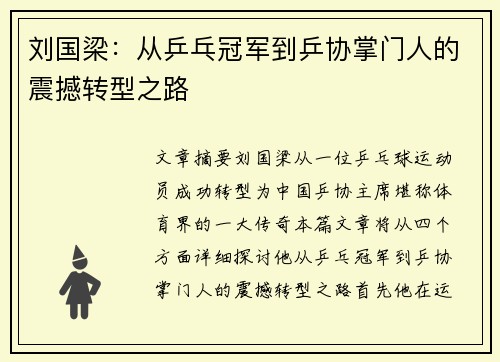 刘国梁：从乒乓冠军到乒协掌门人的震撼转型之路

文章摘要刘国梁从一位乒乓球运动员成功转型为中国乒协主席堪称体育界的一大传奇本篇文章将从四个方面详细探讨他从乒乓冠军到乒协掌门人的震撼转型之路首先他在运